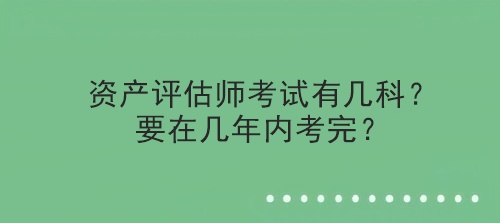 资产评估师考试有几科？
要在几年内考完？